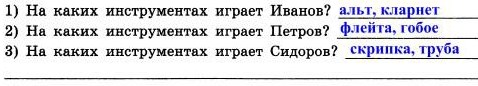 1) На каких инструментах играет Иванов? альт, кларнет
2) На каких инструментах играет Петров? флейта, гобое
3) На каких инструментах играет Сидоров? скрипка, труба